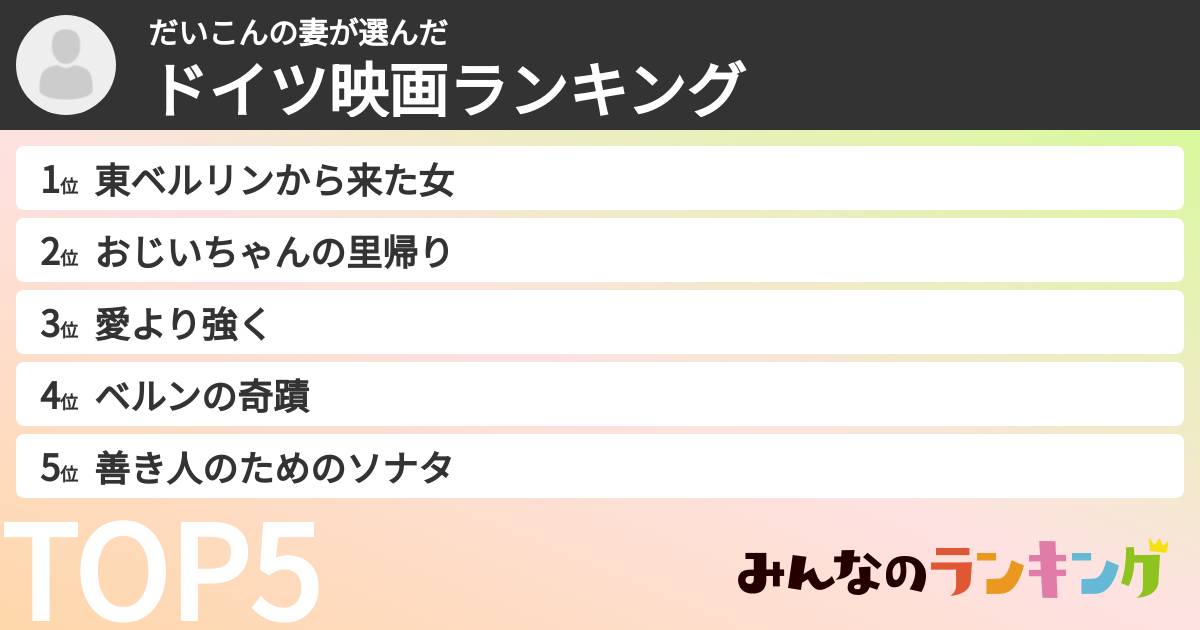 だいこんの妻が選んだ
ドイツ映画ランキング

1位 東ベルリンから来た女
2位 おじいちゃんの里帰り
3位 愛より強く
4位 ベルンの奇蹟
5位 善き人のためのソナタ

TOP5

みんなのランキング